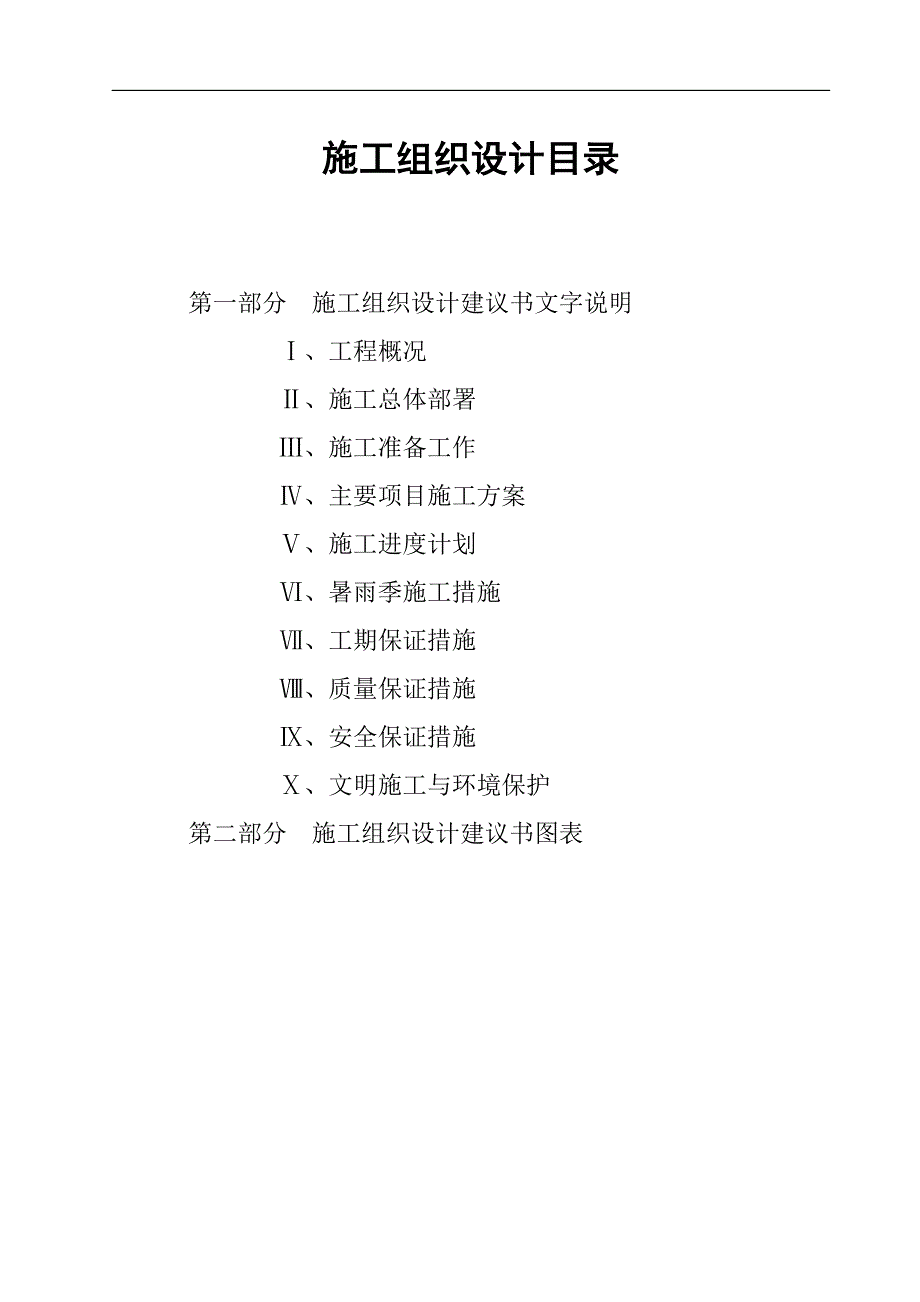 施工组织设计目录

第一部分　施工组织设计建议书文字说明

Ⅰ、工程概况

Ⅱ、施工总体部署

Ⅲ、施工准备工作

Ⅳ、主要项目施工方案

Ⅴ、施工进度计划

Ⅵ、暑雨季施工措施

Ⅶ、工期保证措施

Ⅷ、质量保证措施

Ⅸ、安全保证措施

Ⅹ、文明施工与环境保护

第二部分　施工组织设计建议书图表